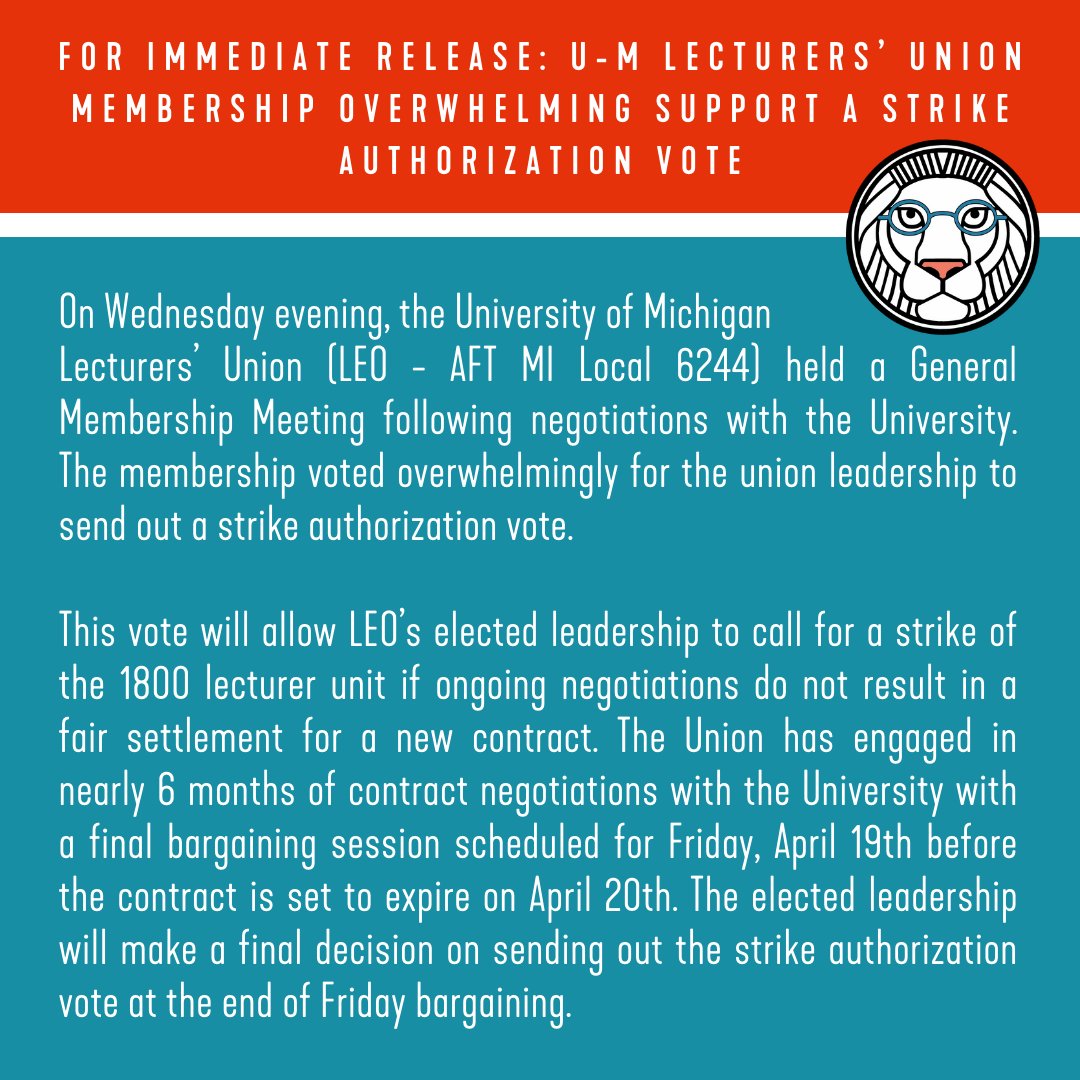 FOR IMMEDIATE RELEASE: U-M LECTURERS' UNION MEMBERSHIP OVERWHELMING SUPPORT A STRIKE AUTHORIZATION VOTE

On Wednesday evening, the University of Michigan Lecturers' Union (LEO - AFT MI Local 6244) held a General Membership Meeting following negotiations with the University. The membership voted overwhelmingly for the union leadership to send out a strike authorization vote.

This vote will allow LEO's elected leadership to call for a strike of the 1800 lecturer unit if ongoing negotiations do not result in a fair settlement for a new contract. The Union has engaged in nearly 6 months of contract negotiations with the University with a final bargaining session scheduled for Friday, April 19th before the contract is set to expire on April 20th. The elected leadership will make a final decision on sending out the strike authorization vote at the end of Friday bargaining.